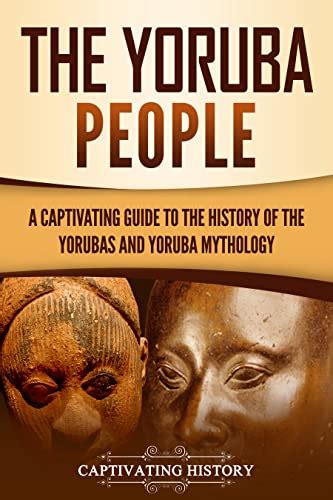 THE YORUBA PEOPLE

A CAPTIVATING GUIDE TO THE HISTORY OF THE YORUBAS AND YORUBA MYTHOLOGY

CAPTIVATING HISTORY